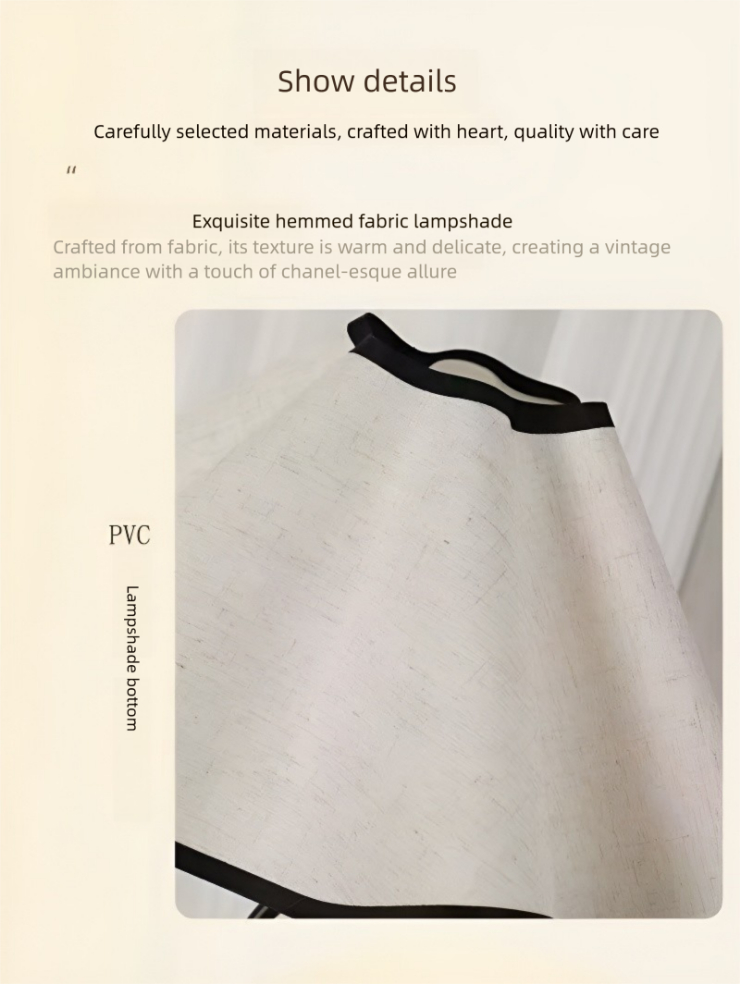 Show details

Carefully selected materials, crafted with heart, quality with care

"

Exquisite hemmed fabric lampshade

Crafted from fabric, its texture is warm and delicate, creating a vintage ambiance with a touch of chanel-esque allure

PVC

Lampshade bottom